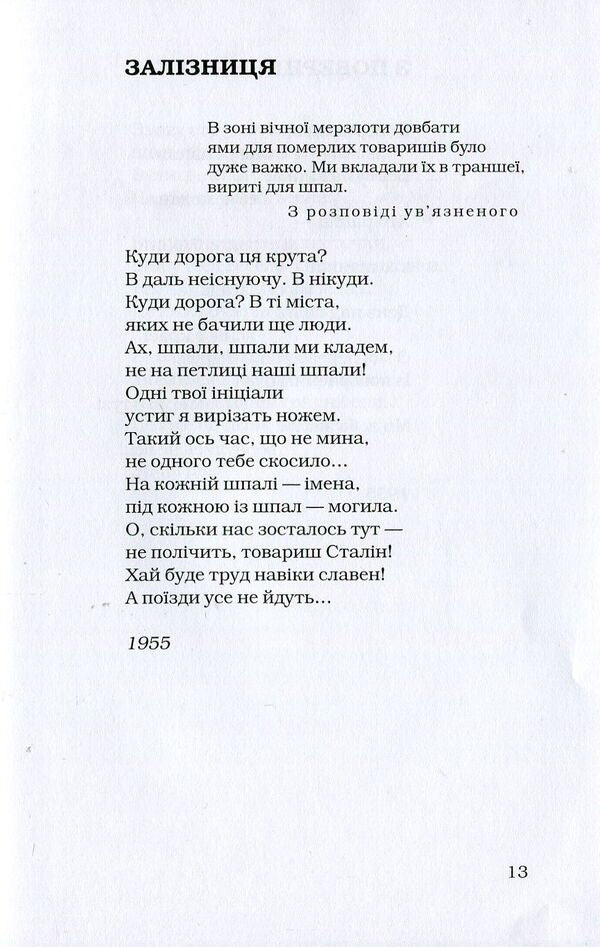 ЗАЛІЗНИЦЯ

В зоні вічної мерзлоти довбати ями для померлих товаришів було дуже важко. Ми вкладали їх в траншеї, вириті для шпал.

З розповіді ув'язненого

Куди дорога ця крута?
В даль неіснуючу. В нікуди.
Куди дорога? В ті міста,
яких не бачили ще люди.
Ах, шпали, шпали ми кладем,
не на петлиці наші шпали!
Одні твої ініціали
устиг я вирізать ножем.
Такий ось час, що не мина,
не одного тебе скосило…
На кожній шпалі — імена,
під кожною із шпал — могила.
О, скільки нас зосталось тут —
не полічить, товариш Сталін!
Хай буде труд навіки славен!
А поїзди усе не йдуть…

1955

13